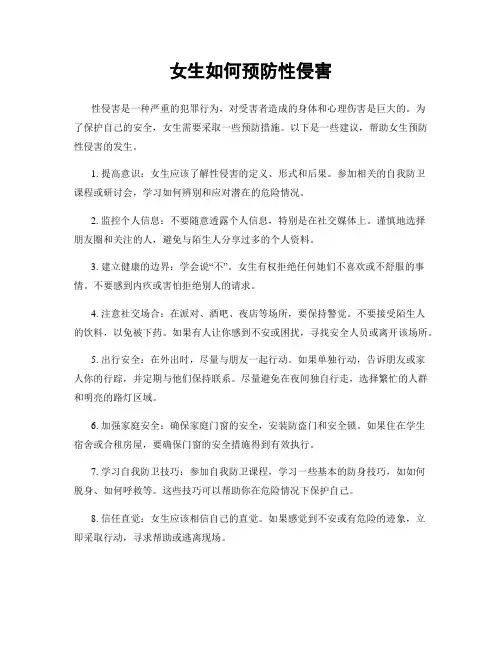 女生如何预防性侵害

性侵害是一种严重的犯罪行为，对受害者造成的身体和心理伤害是巨大的。为了保护自己的安全，女生需要采取一些预防措施。以下是一些建议，帮助女生预防性侵害的发生。

1. 提高意识：女生应该了解性侵害的定义、形式和后果。参加相关的自我防卫课程或研讨会，学习如何辨别和应对潜在的危险情况。

2. 监控个人信息：不要随意透露个人信息，特别是在社交媒体上。谨慎地选择朋友圈和关注的人，避免与陌生人分享过多的个人资料。

3. 建立健康的边界：学会说“不”。女生有权拒绝任何她们不喜欢或不舒服的事情。不要感到内疚或害怕拒绝别人的请求。

4. 注意社交场合：在派对、酒吧、夜店等场所，要保持警觉。不要接受陌生人的饮料，以免被下药。如果有人让你感到不安或困扰，寻找安全人员或离开该场所。

5. 出行安全：在外出时，尽量与朋友一起行动。如果单独行动，告诉朋友或家人你的行踪，并定期与他们保持联系。尽量避免在夜间独自行走，选择繁忙的人群和明亮的路灯区域。

6. 加强家庭安全：确保家庭门窗的安全，安装防盗门和安全锁。如果住在学生宿舍或合租房屋，要确保门窗的安全措施得到有效执行。

7. 学习自我防卫技巧：参加自我防卫课程，学习一些基本的防身技巧，如如何脱身、如何呼救等。这些技巧可以帮助你在危险情况下保护自己。

8. 信任直觉：女生应该相信自己的直觉。如果感觉到不安或有危险的迹象，立即采取行动，寻求帮助或逃离现场。